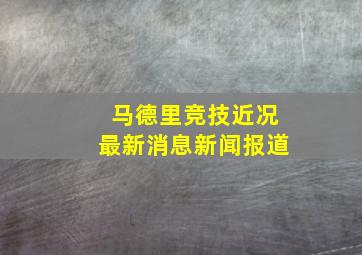 马德里竞技近况
最新消息新闻报道